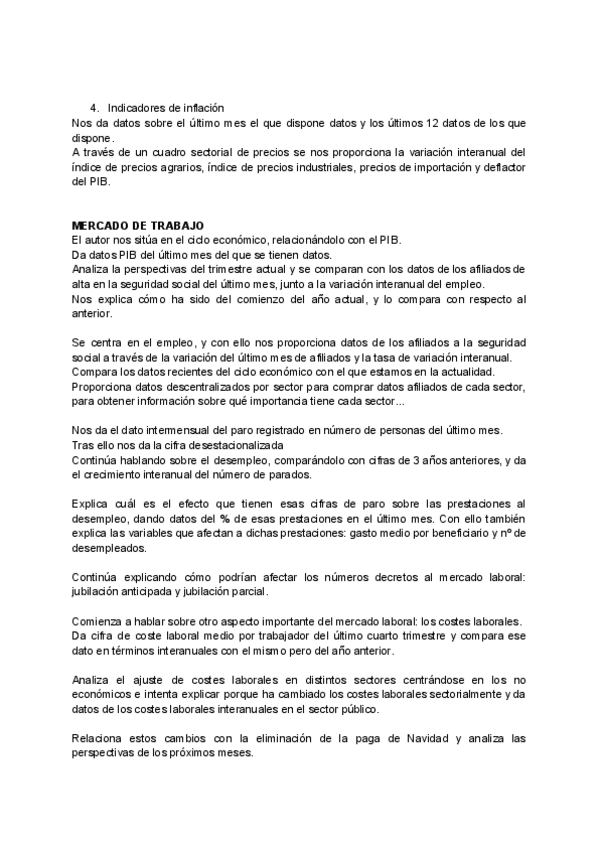 4. Indicadores de inflación
Nos da datos sobre el último mes el que dispone datos y los últimos 12 datos de los que dispone.
A través de un cuadro sectorial de precios se nos proporciona la variación interanual del índice de precios agrarios, índice de precios industriales, precios de importación y deflactor del PIB.

MERCADO DE TRABAJO
El autor nos sitúa en el ciclo económico, relacionándolo con el PIB.
Da datos PIB del último mes del que se tienen datos.
Analiza la perspectivas del trimestre actual y se comparan con los datos de los afiliados de alta en la seguridad social del último mes, junto a la variación interanual del empleo.
Nos explica cómo ha sido del comienzo del año actual, y lo compara con respecto al anterior.

Se centra en el empleo, y con ello nos proporciona datos de los afiliados a la seguridad social a través de la variación del último mes de afiliados y la tasa de variación interanual.
Compara los datos recientes del ciclo económico con el que estamos en la actualidad.
Proporciona datos descentralizados por sector para comprar datos afiliados de cada sector, para obtener información sobre qué importancia tiene cada sector...

Nos da el dato intermensual del paro registrado en número de personas del último mes.
Tras ello nos da la cifra desestacionalizada
Continúa hablando sobre el desempleo, comparándolo con cifras de 3 años anteriores, y da el crecimiento interanual del número de parados.

Explica cuál es el efecto que tienen esas cifras de paro sobre las prestaciones al desempleo, dando datos del % de esas prestaciones en el último mes. Con ello también explica las variables que afectan a dichas prestaciones: gasto medio por beneficiario y nº de desempleados.

Continúa explicando cómo podrían afectar los números decretos al mercado laboral: jubilación anticipada y jubilación parcial.

Comienza a hablar sobre otro aspecto importante del mercado laboral: los costes laborales.
Da cifra de coste laboral medio por trabajador del último cuarto trimestre y compara ese dato en términos interanuales con el mismo pero del año anterior.

Analiza el ajuste de costes laborales en distintos sectores centrándose en los no económicos e intenta explicar porque ha cambiado los costes laborales sectorialmente y da datos de los costes laborales interanuales en el sector público.

Relaciona estos cambios con la eliminación de la paga de Navidad y analiza las perspectivas de los próximos meses.